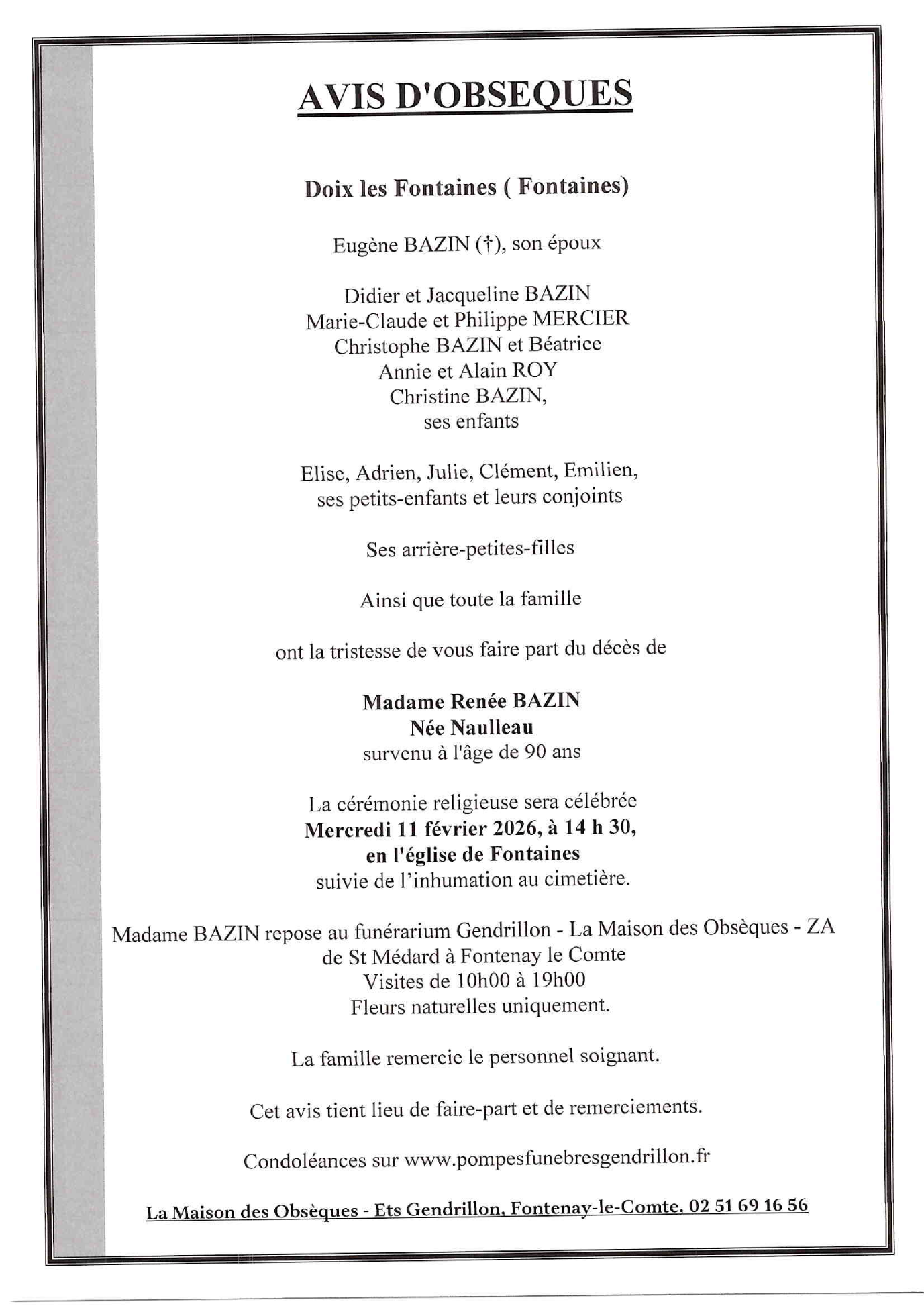 AVIS D'OBSEQUES

Doix les Fontaines ( Fontaines)

Eugène BAZIN (†), son époux

Didier et Jacqueline BAZIN
Marie-Claude et Philippe MERCIER
Christophe BAZIN et Béatrice
Annie et Alain ROY
Christine BAZIN,
ses enfants

Elise, Adrien, Julie, Clément, Emilien,
ses petits-enfants et leurs conjoints

Ses arrière-petites-filles

Ainsi que toute la famille

ont la tristesse de vous faire part du décès de

Madame Renée BAZIN
Née Naulleau
survenu à l'âge de 90 ans

La cérémonie religieuse sera célébrée
Mercredi 11 février 2026, à 14 h 30,
en l'église de Fontaines
suivie de l'inhumation au cimetière.

Madame BAZIN repose au funérarium Gendrillon - La Maison des Obsèques - ZA de St Médard à Fontenay le Comte
Visites de 10h00 à 19h00
Fleurs naturelles uniquement.

La famille remercie le personnel soignant.

Cet avis tient lieu de faire-part et de remerciements.

Condoléances sur www.pompesfunebresgendrillon.fr

La Maison des Obsèques - Ets Gendrillon, Fontenay-le-Comte, 02 51 69 16 56